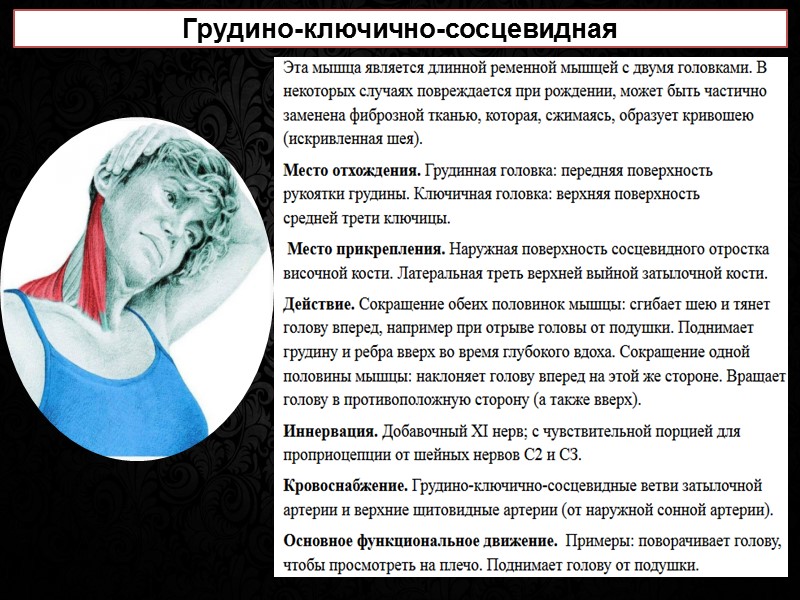 Грудино-ключично-сосцевидная

Эта мышца является длинной ременной мышцей с двумя головками. В некоторых случаях повреждается при рождении, может быть частично заменена фиброзной тканью, которая, сжимаясь, образует кривошею (искривленная шея).

Место отхождения. Грудинная головка: передняя поверхность рукоятки грудины. Ключичная головка: верхняя поверхность средней трети ключицы.

Место прикрепления. Наружная поверхность сосцевидного отростка височной кости. Латеральная треть верхней выйной затылочной кости.

Действие. Сокращение обеих половинок мышцы: сгибает шею и тянет голову вперед, например при отрыве головы от подушки. Поднимает грудину и ребра вверх во время глубокого вдоха. Сокращение одной половины мышцы: наклоняет голову вперед на этой же стороне. Вращает голову в противоположную сторону (а также вверх).

Иннервация. Добавочный XI нерв; с чувствительной порцией для проприоцепции от шейных нервов С2 и С3.

Кровоснабжение. Грудино-ключично-сосцевидные ветви затылочной артерии и верхние щитовидные артерии (от наружной сонной артерии).

Основное функциональное движение. Примеры: поворачивает голову, чтобы просмотреть на плечо. Поднимает голову от подушки.